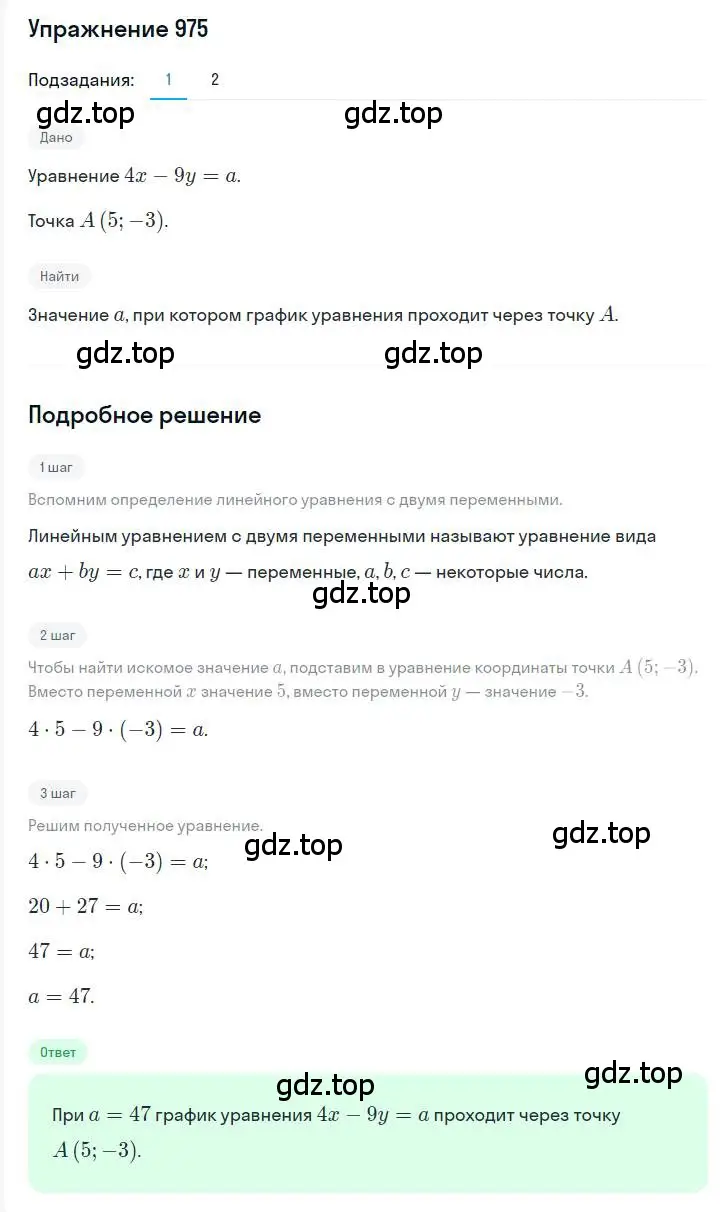 Упражнение 975

Подзадания: 1 2

gdz.top gdz.top

Дано

Уравнение $4x - 9y = a$.

Точка $A(5; -3)$.

Найти

Значение $a$, при котором график уравнения проходит через точку $A$.

gdz.top gdz.top

Подробное решение

1 шаг

Вспомним определение линейного уравнения с двумя переменными.

Линейным уравнением с двумя переменными называют уравнение вида $ax + by = c$, где $x$ и $y$ — переменные, $a, b, c$ — некоторые числа.

gdz.top

2 шаг

Чтобы найти искомое значение $a$, подставим в уравнение координаты точки $A(5; -3)$. Вместо переменной $x$ значение $5$, вместо переменной $y$ — значение $-3$.

$4 \cdot 5 - 9 \cdot (-3) = a$.

3 шаг

Решим полученное уравнение.

gdz.top gdz.top

$4 \cdot 5 - 9 \cdot (-3) = a$;

$20 + 27 = a$;

$47 = a$;

$a = 47$.

Ответ

gdz.top gdz.top

При $a = 47$ график уравнения $4x - 9y = a$ проходит через точку $A(5; -3)$.